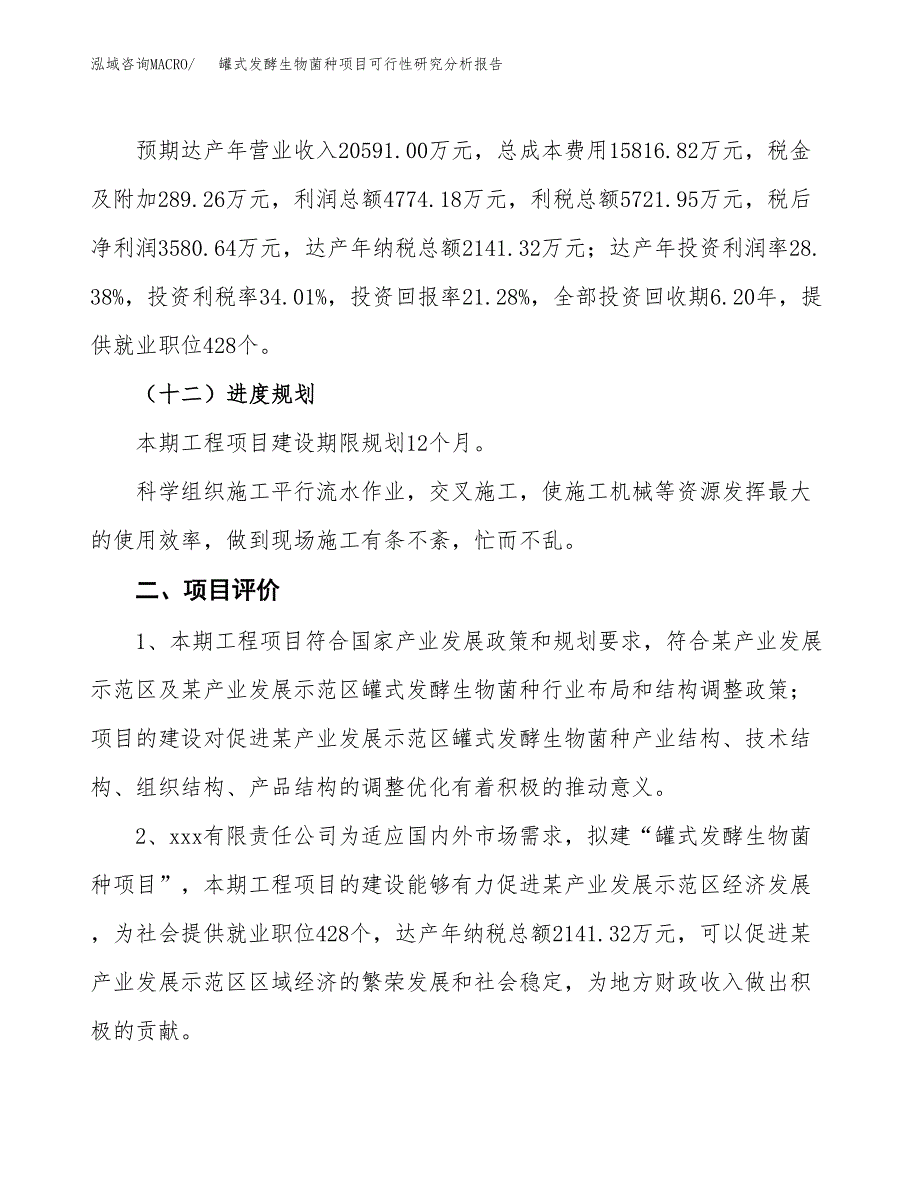 泓域咨询MACRO/　罐式发酵生物菌种项目可行性研究分析报告

预期达产年营业收入20591.00万元，总成本费用15816.82万元，税金及附加289.26万元，利润总额4774.18万元，利税总额5721.95万元，税后净利润3580.64万元，达产年纳税总额2141.32万元；达产年投资利润率28.38%，投资利税率34.01%，投资回报率21.28%，全部投资回收期6.20年，提供就业职位428个。

（十二）进度规划

本期工程项目建设期限规划12个月。

科学组织施工平行流水作业，交叉施工，使施工机械等资源发挥最大的使用效率，做到现场施工有条不紊，忙而不乱。

二、项目评价

1、本期工程项目符合国家产业发展政策和规划要求，符合某产业发展示范区及某产业发展示范区罐式发酵生物菌种行业布局和结构调整政策；项目的建设对促进某产业发展示范区罐式发酵生物菌种产业结构、技术结构、组织结构、产品结构的调整优化有着积极的推动意义。

2、xxx有限责任公司为适应国内外市场需求，拟建“罐式发酵生物菌种项目”，本期工程项目的建设能够有力促进某产业发展示范区经济发展，为社会提供就业职位428个，达产年纳税总额2141.32万元，可以促进某产业发展示范区区域经济的繁荣发展和社会稳定，为地方财政收入做出积极的贡献。